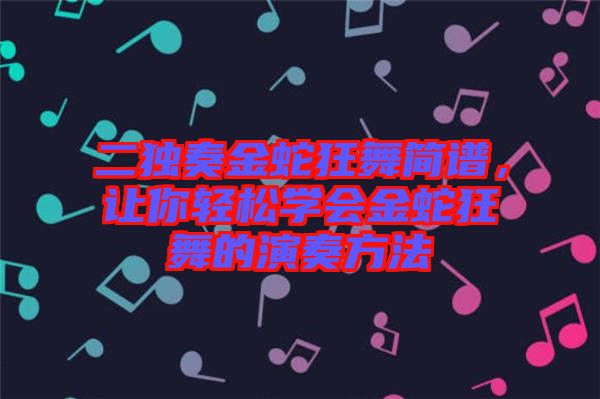 二独奏金蛇狂舞简谱，让你轻松学会金蛇狂舞的演奏方法